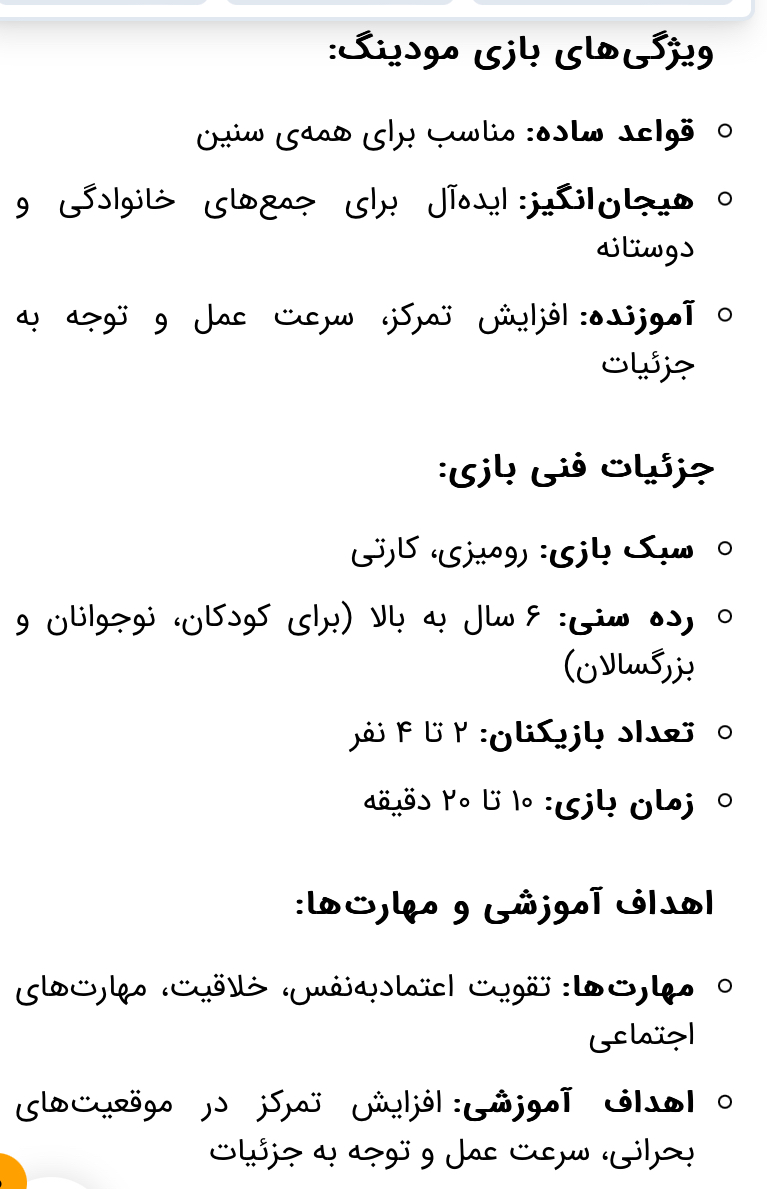 ویژگی‌های بازی مودینگ:

○ قواعد ساده: مناسب برای همه‌ی سنین

○ هیجان‌انگیز: ایده‌آل برای جمع‌های خانوادگی و دوستانه

○ آموزنده: افزایش تمرکز، سرعت عمل و توجه به جزئیات

جزئیات فنی بازی:

○ سبک بازی: رومیزی، کارتی

○ رده سنی: ۶ سال به بالا (برای کودکان، نوجوانان و بزرگسالان)

○ تعداد بازیکنان: ۲ تا ۴ نفر

○ زمان بازی: ۱۰ تا ۲۰ دقیقه

اهداف آموزشی و مهارت‌ها:

○ مهارت‌ها: تقویت اعتمادبه‌نفس، خلاقیت، مهارت‌های اجتماعی

○ اهداف آموزشی: افزایش تمرکز در موقعیت‌های بحرانی، سرعت عمل و توجه به جزئیات